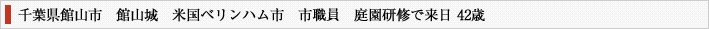 千葉県館山市　館山城　米国ベリンハム市　市職員　庭園研修で来日 42歳